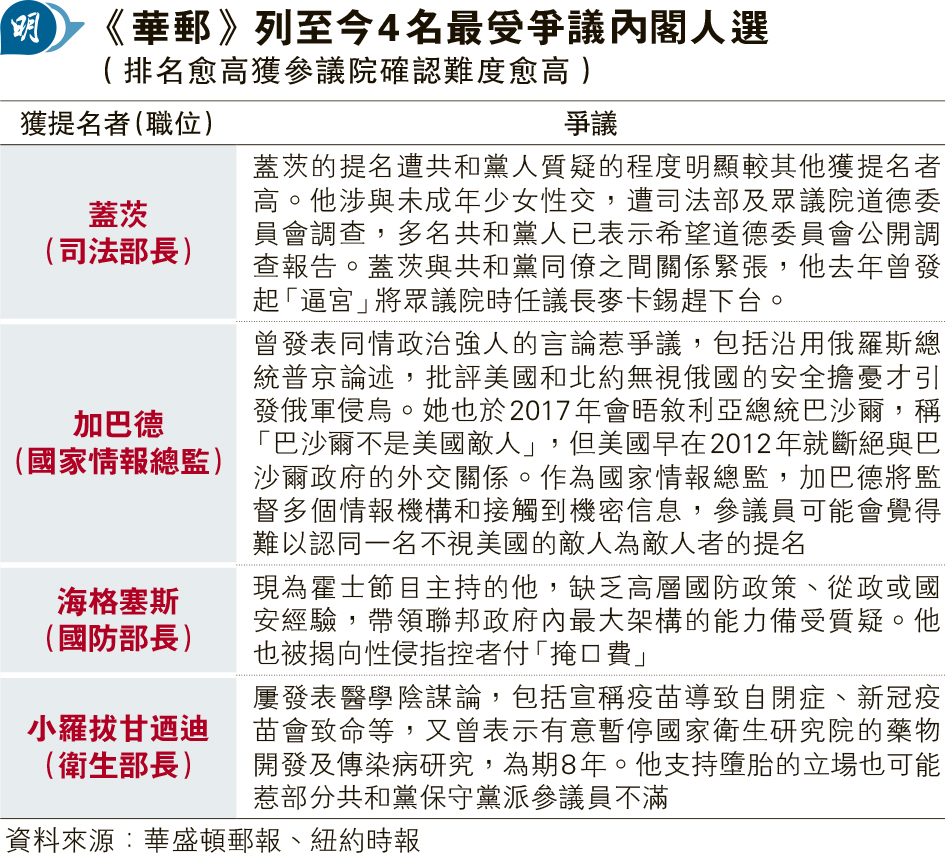 明

《華郵》列至今4名最受爭議內閣人選
（排名愈高獲參議院確認難度愈高）

| 獲提名者（職位） | 爭議 |
|---|---|
| 蓋茨（司法部長） | 蓋茨的提名遭共和黨人質疑的程度明顯較其他獲提名者高。他涉與未成年少女性交，遭司法部及眾議院道德委員會調查，多名共和黨人已表示希望道德委員會公開調查報告。蓋茨與共和黨同僚之間關係緊張，他去年曾發起「逼宮」將眾議院時任議長麥卡錫趕下台。 |
| 加巴德（國家情報總監） | 曾發表同情政治強人的言論惹爭議，包括沿用俄羅斯總統普京論述，批評美國和北約無視俄國的安全擔憂才引發俄軍侵烏。她也於2017年會晤敘利亞總統巴沙爾，稱「巴沙爾不是美國敵人」，但美國早在2012年就斷絕與巴沙爾政府的外交關係。作為國家情報總監，加巴德將監督多個情報機構和接觸到機密信息，參議員可能會覺得難以認同一名不視美國的敵人為敵人者的提名 |
| 海格塞斯（國防部長） | 現為霍士節目主持的他，缺乏高層國防政策、從政或國安經驗，帶領聯邦政府內最大架構的能力備受質疑。他也被揭向性侵指控者付「掩口費」 |
| 小羅拔甘迺迪（衛生部長） | 屢發表醫學陰謀論，包括宣稱疫苗導致自閉症、新冠疫苗會致命等，又曾表示有意暫停國家衛生研究院的藥物開發及傳染病研究，為期8年。他支持墮胎的立場也可能惹部分共和黨保守黨派參議員不滿 |

資料來源：華盛頓郵報、紐約時報